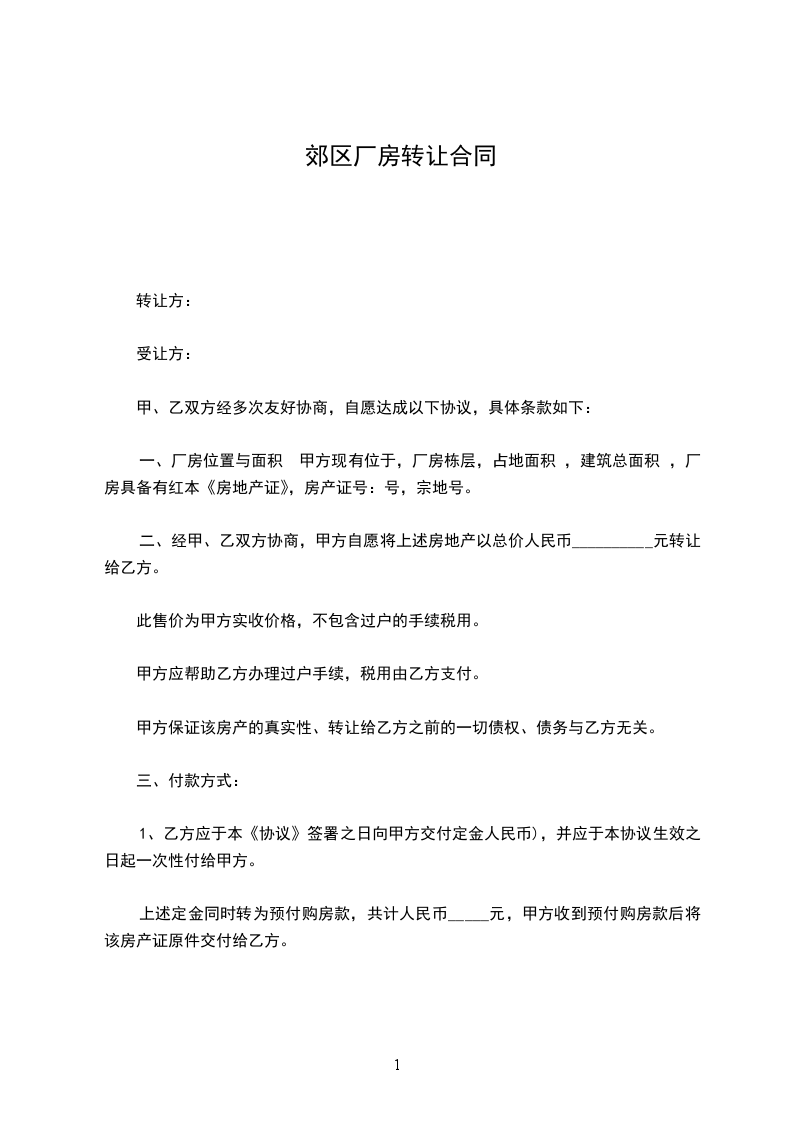 郊区厂房转让合同

转让方：

受让方：

甲、乙双方经多次友好协商，自愿达成以下协议，具体条款如下：

一、厂房位置与面积　甲方现有位于，厂房栋层，占地面积 ，建筑总面积 ，厂房具备有红本《房地产证》，房产证号：号，宗地号。

二、经甲、乙双方协商，甲方自愿将上述房地产以总价人民币__________元转让给乙方。

此售价为甲方实收价格，不包含过户的手续税用。

甲方应帮助乙方办理过户手续，税用由乙方支付。

甲方保证该房产的真实性、转让给乙方之前的一切债权、债务与乙方无关。

三、付款方式：

1、乙方应于本《协议》签署之日向甲方交付定金人民币)，并应于本协议生效之日起一次性付给甲方。

上述定金同时转为预付购房款，共计人民币_____元，甲方收到预付购房款后将该房产证原件交付给乙方。

1